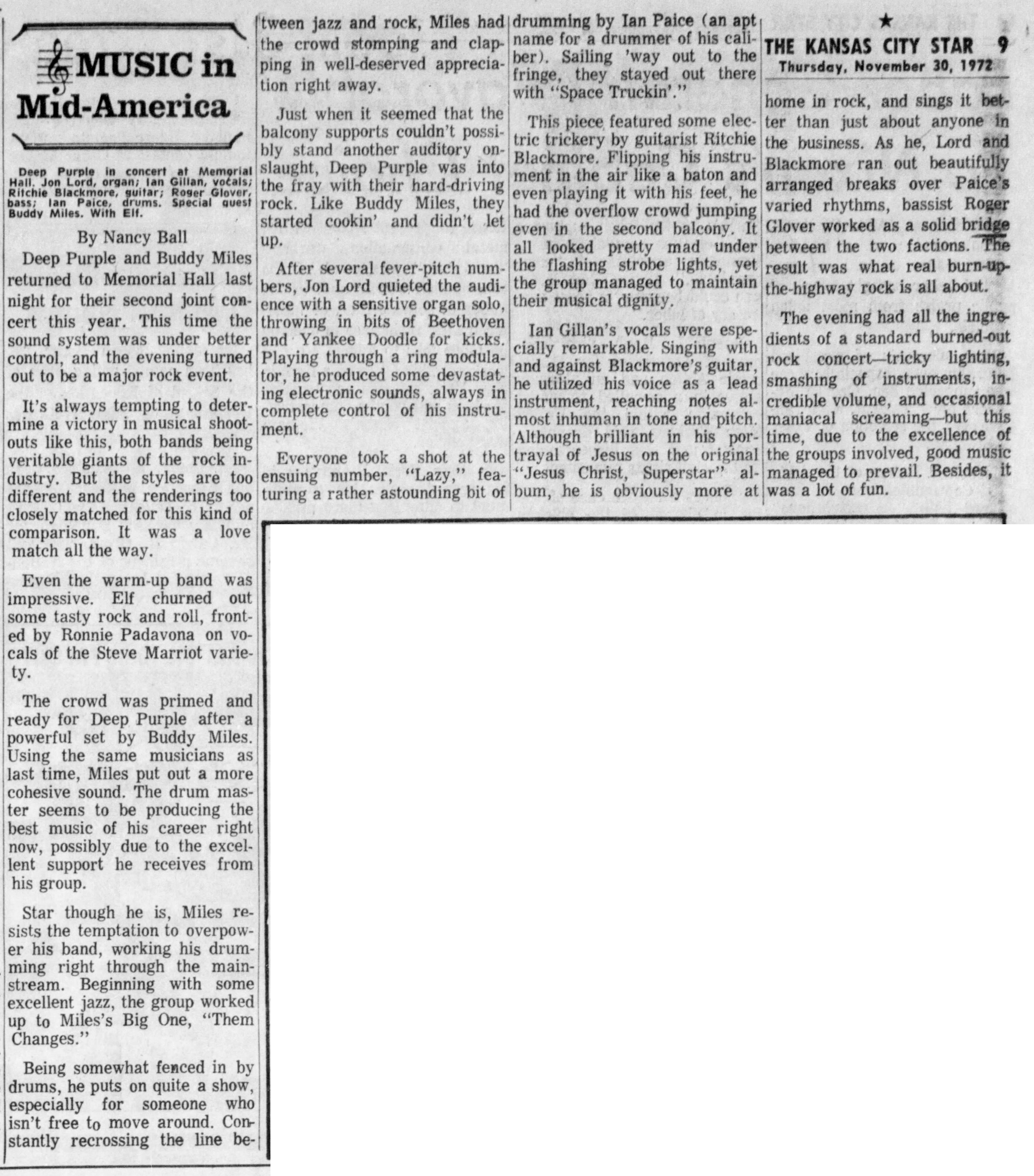 MUSIC in Mid-America

Deep Purple in concert at Memorial Hall. Jon Lord, organ; Ian Gillan, vocals; Ritchie Blackmore, guitar; Roger Glover, bass; Ian Paice, drums. Special guest Buddy Miles. With Elf.

By Nancy Ball

Deep Purple and Buddy Miles returned to Memorial Hall last night for their second joint concert this year. This time the sound system was under better control, and the evening turned out to be a major rock event.

It's always tempting to determine a victory in musical shootouts like this, both bands being veritable giants of the rock industry. But the styles are too different and the renderings too closely matched for this kind of comparison. It was a love match all the way.

Even the warm-up band was impressive. Elf churned out some tasty rock and roll, fronted by Ronnie Padavona on vocals of the Steve Marriot variety.

The crowd was primed and ready for Deep Purple after a powerful set by Buddy Miles. Using the same musicians as last time, Miles put out a more cohesive sound. The drum master seems to be producing the best music of his career right now, possibly due to the excellent support he receives from his group.

Star though he is, Miles resists the temptation to overpower his band, working his drumming right through the mainstream. Beginning with some excellent jazz, the group worked up to Miles's Big One, "Them Changes."

Being somewhat fenced in by drums, he puts on quite a show, especially for someone who isn't free to move around. Constantly recrossing the line between jazz and rock, Miles had the crowd stomping and clapping in well-deserved appreciation right away.

Just when it seemed that the balcony supports couldn't possibly stand another auditory onslaught, Deep Purple was into the fray with their hard-driving rock. Like Buddy Miles, they started cookin' and didn't let up.

After several fever-pitch numbers, Jon Lord quieted the audience with a sensitive organ solo, throwing in bits of Beethoven and Yankee Doodle for kicks. Playing through a ring modulator, he produced some devastating electronic sounds, always in complete control of his instrument.

Everyone took a shot at the ensuing number, "Lazy," featuring a rather astounding bit of drumming by Ian Paice (an apt name for a drummer of his caliber). Sailing 'way out to the fringe, they stayed out there with "Space Truckin'."

This piece featured some electric trickery by guitarist Ritchie Blackmore. Flipping his instrument in the air like a baton and even playing it with his feet, he had the overflow crowd jumping even in the second balcony. It all looked pretty mad under the flashing strobe lights, yet the group managed to maintain their musical dignity.

Ian Gillan's vocals were especially remarkable. Singing with and against Blackmore's guitar, he utilized his voice as a lead instrument, reaching notes almost inhuman in tone and pitch. Although brilliant in his portrayal of Jesus on the original "Jesus Christ, Superstar" album, he is obviously more at

★
THE KANSAS CITY STAR 9
Thursday, November 30, 1972

home in rock, and sings it better than just about anyone in the business. As he, Lord and Blackmore ran out beautifully arranged breaks over Paice's varied rhythms, bassist Roger Glover worked as a solid bridge between the two factions. The result was what real burn-up-the-highway rock is all about.

The evening had all the ingredients of a standard burned-out rock concert—tricky lighting, smashing of instruments, incredible volume, and occasional maniacal screaming—but this time, due to the excellence of the groups involved, good music managed to prevail. Besides, it was a lot of fun.